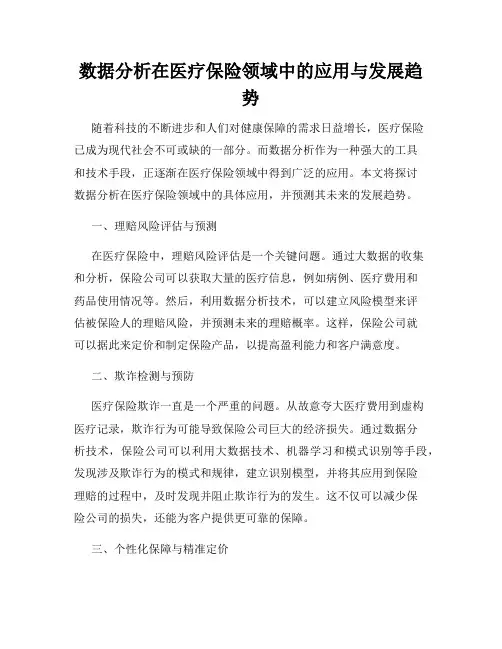 数据分析在医疗保险领域中的应用与发展趋势

随着科技的不断进步和人们对健康保障的需求日益增长，医疗保险已成为现代社会不可或缺的一部分。而数据分析作为一种强大的工具和技术手段，正逐渐在医疗保险领域中得到广泛的应用。本文将探讨数据分析在医疗保险领域中的具体应用，并预测其未来的发展趋势。

一、理赔风险评估与预测

在医疗保险中，理赔风险评估是一个关键问题。通过大数据的收集和分析，保险公司可以获取大量的医疗信息，例如病例、医疗费用和药品使用情况等。然后，利用数据分析技术，可以建立风险模型来评估被保险人的理赔风险，并预测未来的理赔概率。这样，保险公司就可以据此来定价和制定保险产品，以提高盈利能力和客户满意度。

二、欺诈检测与预防

医疗保险欺诈一直是一个严重的问题。从故意夸大医疗费用到虚构医疗记录，欺诈行为可能导致保险公司巨大的经济损失。通过数据分析技术，保险公司可以利用大数据技术、机器学习和模式识别等手段，发现涉及欺诈行为的模式和规律，建立识别模型，并将其应用到保险理赔的过程中，及时发现并阻止欺诈行为的发生。这不仅可以减少保险公司的损失，还能为客户提供更可靠的保障。

三、个性化保障与精准定价